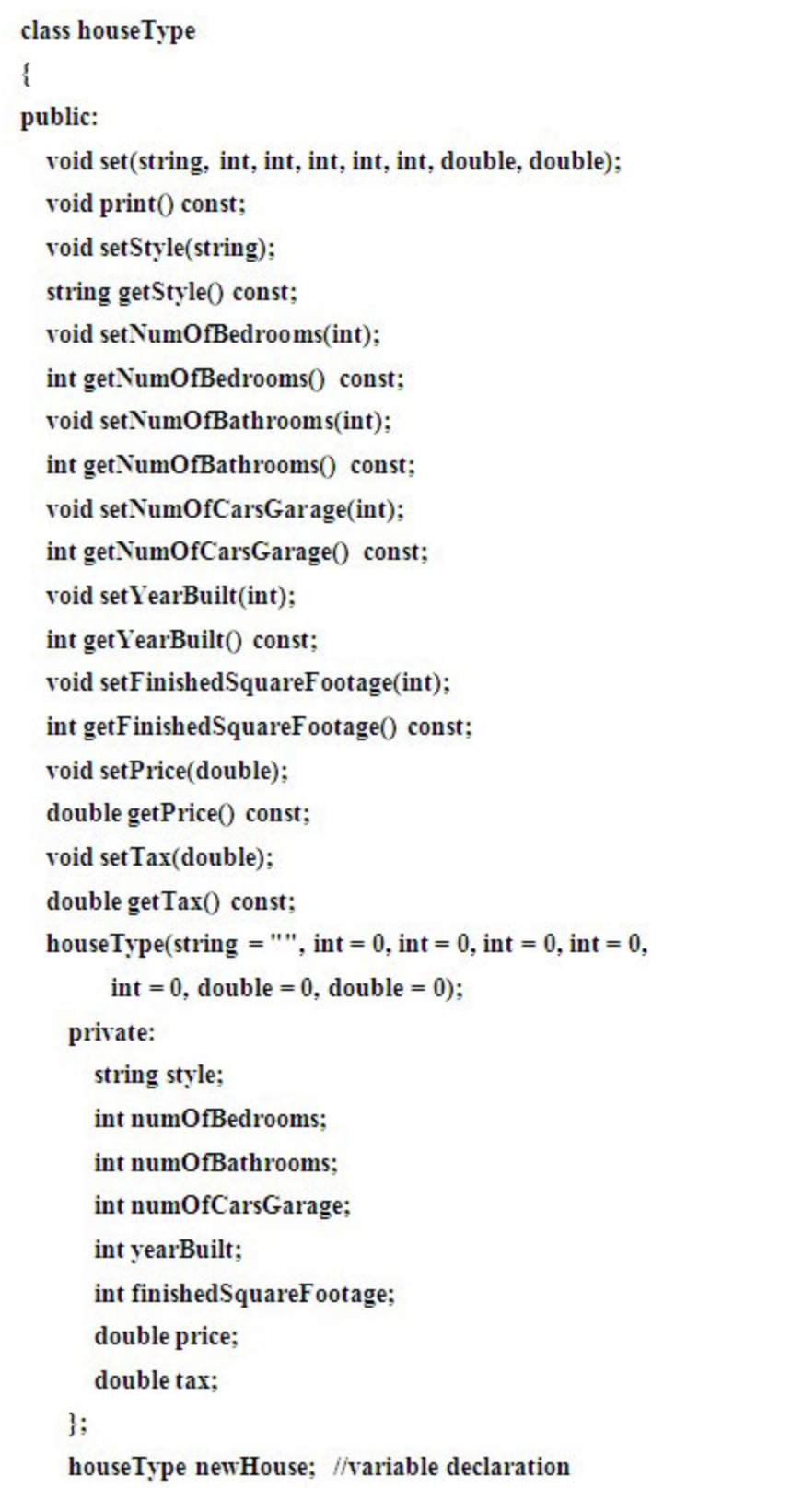 class houseType
{
public:
void set(string, int, int, int, int, int, double, double);
void print() const;
void setStyle(string);
string getStyle() const;
void setNumOfBedrooms(int);
int getNumOfBedrooms() const;
void setNumOfBathrooms(int);
int getNumOfBathrooms() const;
void setNumOfCarsGarage(int);
int getNumOfCarsGarage() const;
void setYearBuilt(int);
int getYearBuilt() const;
void setFinishedSquareFootage(int);
int getFinishedSquareFootage() const;
void setPrice(double);
double getPrice() const;
void setTax(double);
double getTax() const;
houseType(string = "", int = 0, int = 0, int = 0, int = 0,
int = 0, double = 0, double = 0);
private:
string style;
int numOfBedrooms;
int numOfBathrooms;
int numOfCarsGarage;
int yearBuilt;
int finishedSquareFootage;
double price;
double tax;
};
houseType newHouse; //variable declaration